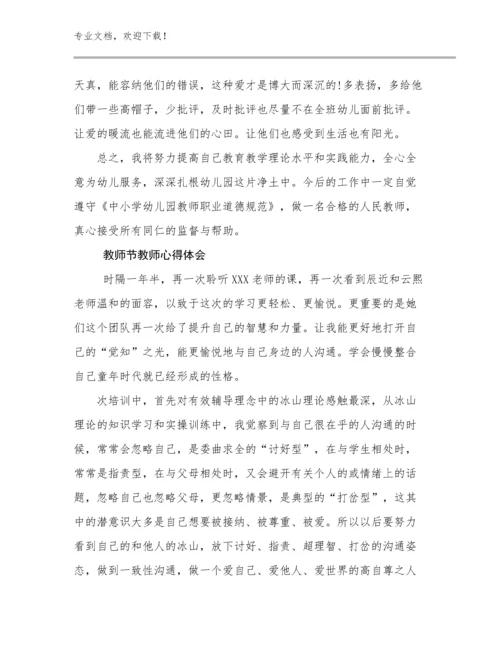 专业文档，欢迎下载！

天真，能容纳他们的错误，这种爱才是博大而深沉的！多表扬，多给他们带一些高帽子，少批评，及时批评也尽量不在全班幼儿面前批评。让爱的暖流也能流进他们的心田。让他们也感受到生活也有阳光。

总之，我将努力提高自己教育教学理论水平和实践能力，全心全意为幼儿服务，深深扎根幼儿园这片净土中。今后的工作中一定自觉遵守《中小学幼儿园教师职业道德规范》，做一名合格的人民教师，真心接受所有同仁的监督与帮助。

教师节教师心得体会

时隔一年半，再一次聆听XXX老师的课，再一次看到辰近和云熙老师温和的面容，以致于这次的学习更轻松、更愉悦。更重要的是她们这个团队再一次给了提升自己的智慧和力量。让我能更好地打开自己的“觉知”之光，能更愉悦地与自己身边的人沟通。学会慢慢整合自己童年时代就已经形成的性格。

次培训中，首先对有效辅导理念中的冰山理论感触最深，从冰山理论的知识学习和实操训练中，我觉察到与自己很在乎的人沟通的时候，常常会忽略自己，是委曲求全的“讨好型”，在与学生相处时，常常是指责型，在与父母相处时，又会避开有关个人的或情绪上的话题，忽略自己也忽略父母，更忽略情景，是典型的“打岔型”，这其中的潜意识大多是自己想要被接纳、被尊重、被爱。所以以后要努力看到自己的和他人的冰山，放下讨好、指责、超理智、打岔的沟通姿态，做到一致性沟通，做一个爱自己、爱他人、爱世界的高自尊之人